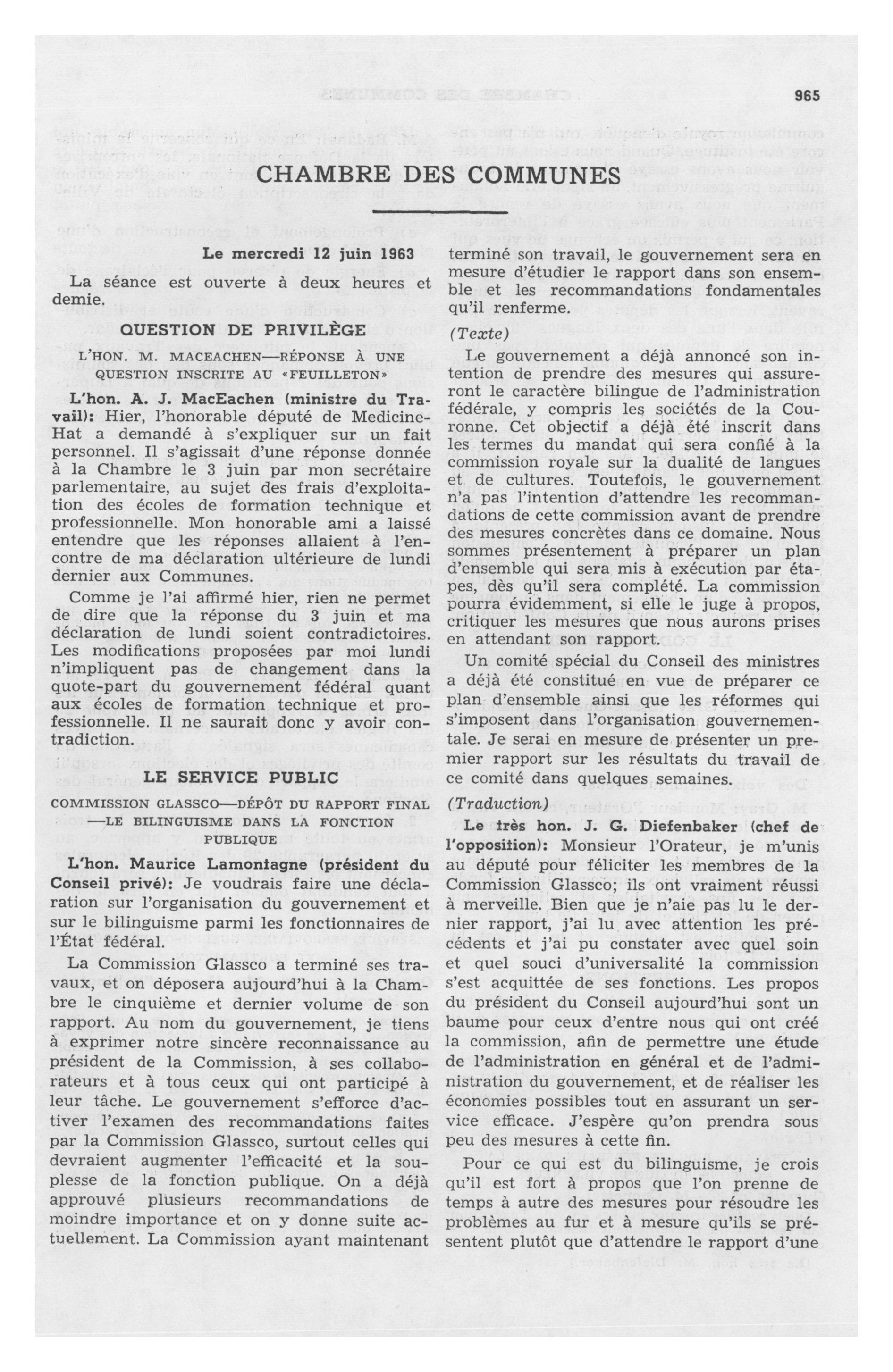 965

CHAMBRE DES COMMUNES

Le mercredi 12 juin 1963

La séance est ouverte à deux heures et demie.

QUESTION DE PRIVILÈGE

L'HON. M. MACEACHEN—RÉPONSE À UNE QUESTION INSCRITE AU «FEUILLETON»

L'hon. A. J. MacEachen (ministre du Travail): Hier, l'honorable député de Medicine-Hat a demandé à s'expliquer sur un fait personnel. Il s'agissait d'une réponse donnée à la Chambre le 3 juin par mon secrétaire parlementaire, au sujet des frais d'exploitation des écoles de formation technique et professionnelle. Mon honorable ami a laissé entendre que les réponses allaient à l'encontre de ma déclaration ultérieure de lundi dernier aux Communes.

Comme je l'ai affirmé hier, rien ne permet de dire que la réponse du 3 juin et ma déclaration de lundi soient contradictoires. Les modifications proposées par moi lundi n'impliquent pas de changement dans la quote-part du gouvernement fédéral quant aux écoles de formation technique et professionnelle. Il ne saurait donc y avoir contradiction.

LE SERVICE PUBLIC

COMMISSION GLASSCO—DÉPÔT DU RAPPORT FINAL —LE BILINGUISME DANS LA FONCTION PUBLIQUE

L'hon. Maurice Lamontagne (président du Conseil privé): Je voudrais faire une déclaration sur l'organisation du gouvernement et sur le bilinguisme parmi les fonctionnaires de l'État fédéral.

La Commission Glassco a terminé ses travaux, et on déposera aujourd'hui à la Chambre le cinquième et dernier volume de son rapport. Au nom du gouvernement, je tiens à exprimer notre sincère reconnaissance au président de la Commission, à ses collaborateurs et à tous ceux qui ont participé à leur tâche. Le gouvernement s'efforce d'activer l'examen des recommandations faites par la Commission Glassco, surtout celles qui devraient augmenter l'efficacité et la souplesse de la fonction publique. On a déjà approuvé plusieurs recommandations de moindre importance et on y donne suite actuellement. La Commission ayant maintenant terminé son travail, le gouvernement sera en mesure d'étudier le rapport dans son ensemble et les recommandations fondamentales qu'il renferme.

(Texte)

Le gouvernement a déjà annoncé son intention de prendre des mesures qui assureront le caractère bilingue de l'administration fédérale, y compris les sociétés de la Couronne. Cet objectif a déjà été inscrit dans les termes du mandat qui sera confié à la commission royale sur la dualité de langues et de cultures. Toutefois, le gouvernement n'a pas l'intention d'attendre les recommandations de cette commission avant de prendre des mesures concrètes dans ce domaine. Nous sommes présentement à préparer un plan d'ensemble qui sera mis à exécution par étapes, dès qu'il sera complété. La commission pourra évidemment, si elle le juge à propos, critiquer les mesures que nous aurons prises en attendant son rapport.

Un comité spécial du Conseil des ministres a déjà été constitué en vue de préparer ce plan d'ensemble ainsi que les réformes qui s'imposent dans l'organisation gouvernementale. Je serai en mesure de présenter un premier rapport sur les résultats du travail de ce comité dans quelques semaines.

(Traduction)

Le très hon. J. G. Diefenbaker (chef de l'opposition): Monsieur l'Orateur, je m'unis au député pour féliciter les membres de la Commission Glassco; ils ont vraiment réussi à merveille. Bien que je n'aie pas lu le dernier rapport, j'ai lu avec attention les précédents et j'ai pu constater avec quel soin et quel souci d'universalité la commission s'est acquittée de ses fonctions. Les propos du président du Conseil aujourd'hui sont un baume pour ceux d'entre nous qui ont créé la commission, afin de permettre une étude de l'administration en général et de l'administration du gouvernement, et de réaliser les économies possibles tout en assurant un service efficace. J'espère qu'on prendra sous peu des mesures à cette fin.

Pour ce qui est du bilinguisme, je crois qu'il est fort à propos que l'on prenne de temps à autre des mesures pour résoudre les problèmes au fur et à mesure qu'ils se présentent plutôt que d'attendre le rapport d'une